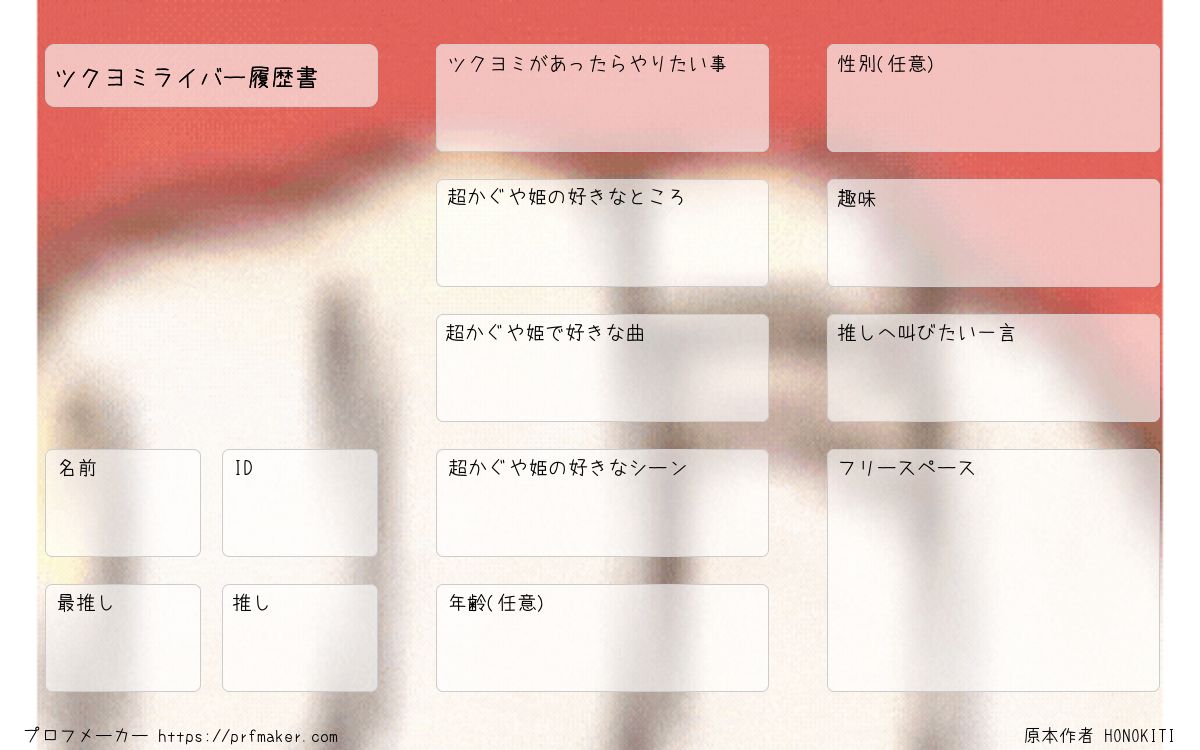 ツクヨミライバー履歴書

名前

ID

最推し

推し

ツクヨミがあったらやりたい事

超かぐや姫の好きなところ

超かぐや姫で好きな曲

超かぐや姫の好きなシーン

年齢(任意)

性別(任意)

趣味

推しへ叫びたい一言

フリースペース

プロフメーカー https://prfmaker.com

原本作者 HONOKITI